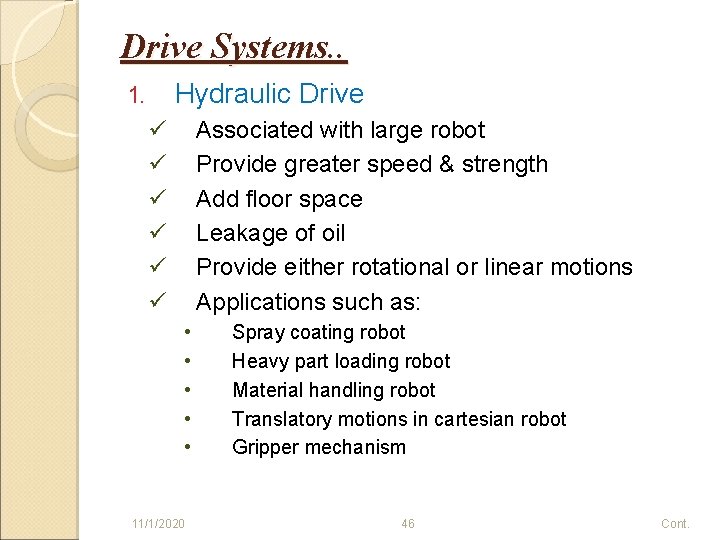 Drive Systems..

1. Hydraulic Drive

✓ Associated with large robot
✓ Provide greater speed & strength
✓ Add floor space
✓ Leakage of oil
✓ Provide either rotational or linear motions
✓ Applications such as:
• Spray coating robot
• Heavy part loading robot
• Material handling robot
• Translatory motions in cartesian robot
• Gripper mechanism

11/1/2020 46 Cont.